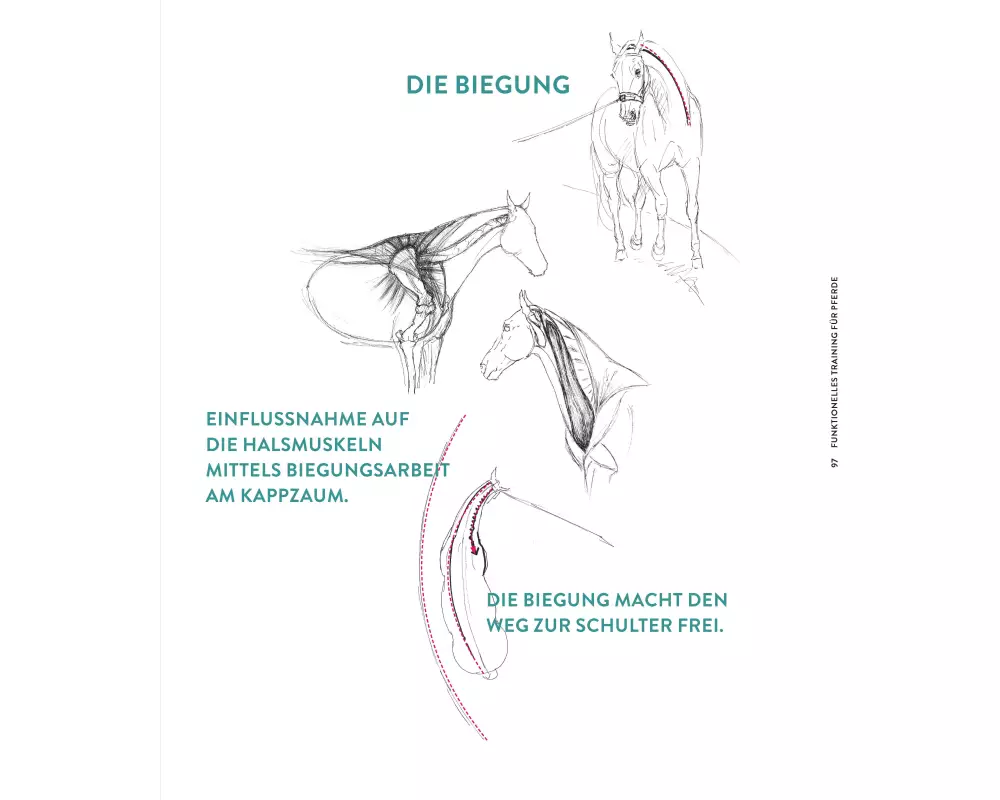 DIE BIEGUNG

EINFLUSSNAHME AUF DIE HALSMUSKELN MITTELS BIEGUNGSARBEIT AM KAPPZAUM.

DIE BIEGUNG MACHT DEN WEG ZUR SCHULTER FREI.

97 FUNKTIONELLES TRAINING FÜR PFERDE